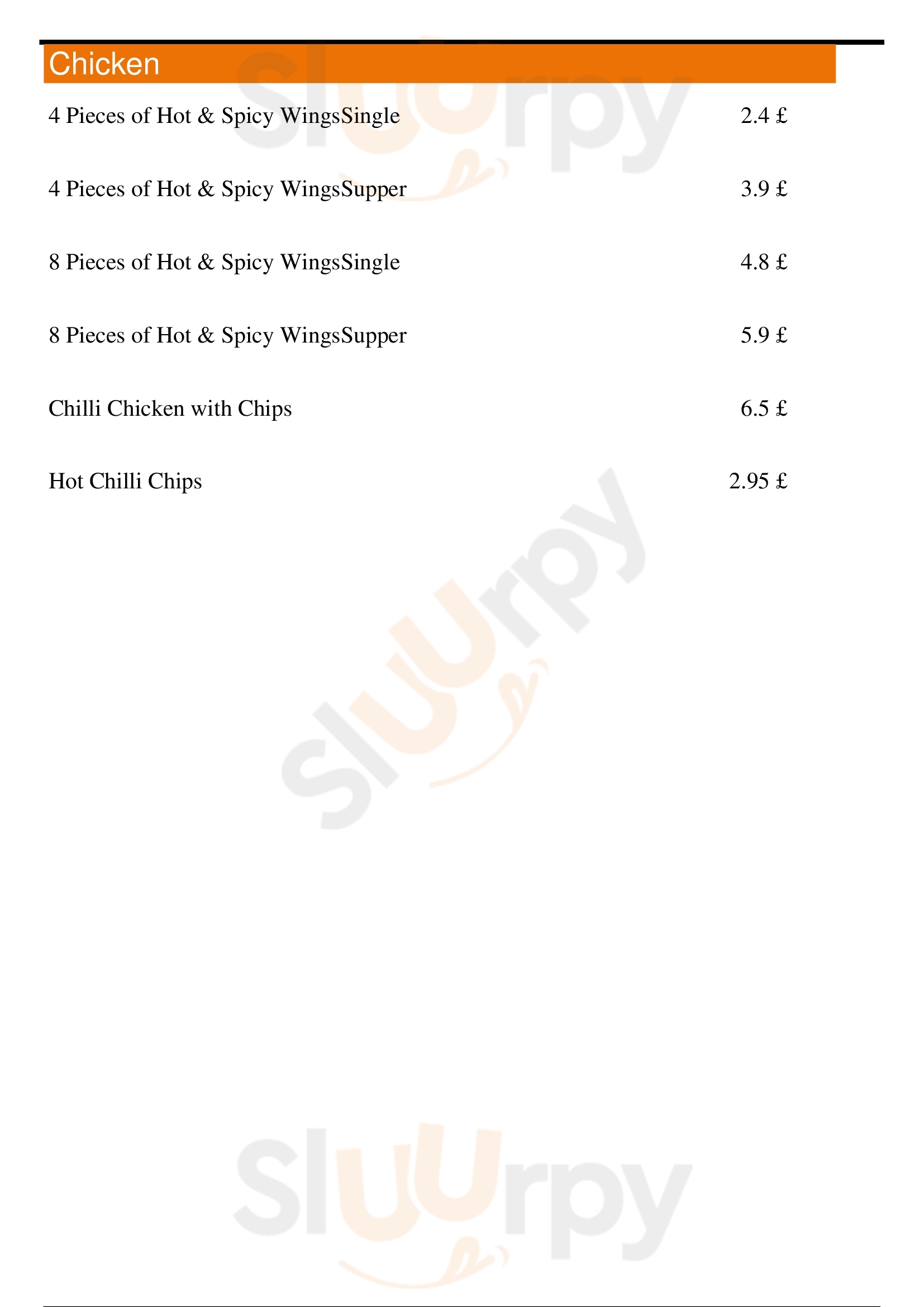 Chicken

4 Pieces of Hot & Spicy WingsSingle 2.4 £

4 Pieces of Hot & Spicy WingsSupper 3.9 £

8 Pieces of Hot & Spicy WingsSingle 4.8 £

8 Pieces of Hot & Spicy WingsSupper 5.9 £

Chilli Chicken with Chips 6.5 £

Hot Chilli Chips 2.95 £

Sluurpy